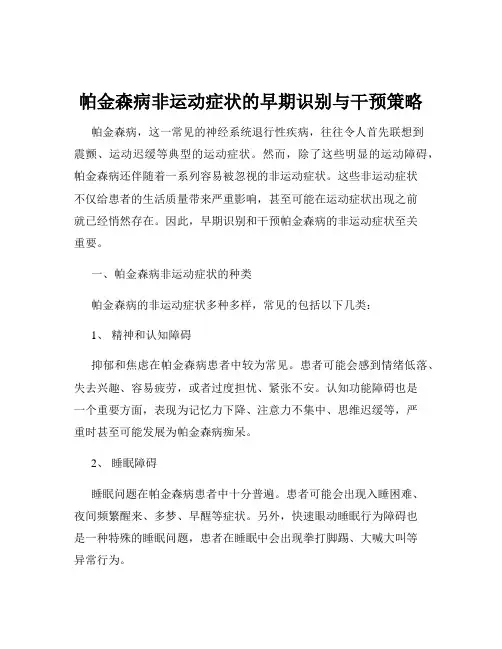 帕金森病非运动症状的早期识别与干预策略

帕金森病，这一常见的神经系统退行性疾病，往往令人首先联想到震颤、运动迟缓等典型的运动症状。然而，除了这些明显的运动障碍，帕金森病还伴随着一系列容易被忽视的非运动症状。这些非运动症状不仅给患者的生活质量带来严重影响，甚至可能在运动症状出现之前就已经悄然存在。因此，早期识别和干预帕金森病的非运动症状至关重要。

一、帕金森病非运动症状的种类

帕金森病的非运动症状多种多样，常见的包括以下几类：

1、 精神和认知障碍

抑郁和焦虑在帕金森病患者中较为常见。患者可能会感到情绪低落、失去兴趣、容易疲劳，或者过度担忧、紧张不安。认知功能障碍也是一个重要方面，表现为记忆力下降、注意力不集中、思维迟缓等，严重时甚至可能发展为帕金森病痴呆。

2、 睡眠障碍

睡眠问题在帕金森病患者中十分普遍。患者可能会出现入睡困难、夜间频繁醒来、多梦、早醒等症状。另外，快速眼动睡眠行为障碍也是一种特殊的睡眠问题，患者在睡眠中会出现拳打脚踢、大喊大叫等异常行为。